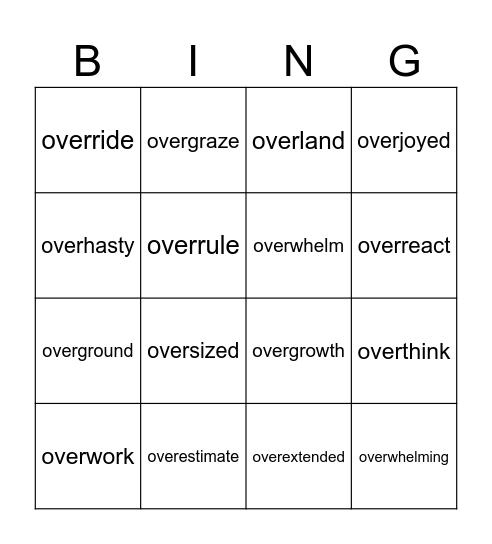 | B | I | N | G |
|---|---|---|---|
| override | overgraze | overland | overjoyed |
| overhasty | overrule | overwhelm | overreact |
| overground | oversized | overgrowth | overthink |
| overwork | overestimate | overextended | overwhelming |